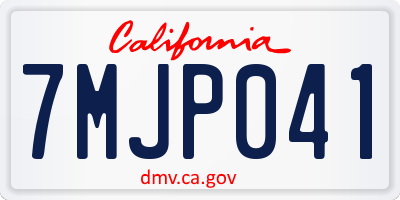 California

7MJP041

dmv.ca.gov